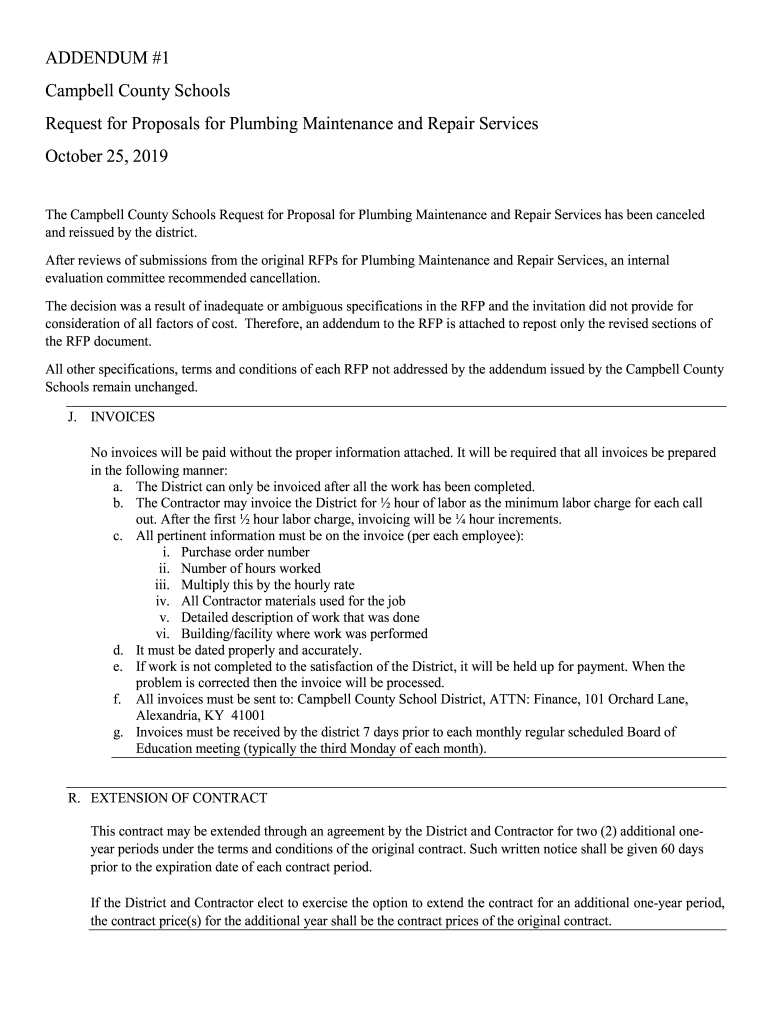 ADDENDUM #1

Campbell County Schools

Request for Proposals for Plumbing Maintenance and Repair Services

October 25, 2019

The Campbell County Schools Request for Proposal for Plumbing Maintenance and Repair Services has been canceled and reissued by the district.

After reviews of submissions from the original RFPs for Plumbing Maintenance and Repair Services, an internal evaluation committee recommended cancellation.

The decision was a result of inadequate or ambiguous specifications in the RFP and the invitation did not provide for consideration of all factors of cost. Therefore, an addendum to the RFP is attached to repost only the revised sections of the RFP document.

All other specifications, terms and conditions of each RFP not addressed by the addendum issued by the Campbell County Schools remain unchanged.

J. INVOICES

No invoices will be paid without the proper information attached. It will be required that all invoices be prepared in the following manner:
a. The District can only be invoiced after all the work has been completed.
b. The Contractor may invoice the District for ½ hour of labor as the minimum labor charge for each call out. After the first ½ hour labor charge, invoicing will be ¼ hour increments.
c. All pertinent information must be on the invoice (per each employee):
i. Purchase order number
ii. Number of hours worked
iii. Multiply this by the hourly rate
iv. All Contractor materials used for the job
v. Detailed description of work that was done
vi. Building/facility where work was performed
d. It must be dated properly and accurately.
e. If work is not completed to the satisfaction of the District, it will be held up for payment. When the problem is corrected then the invoice will be processed.
f. All invoices must be sent to: Campbell County School District, ATTN: Finance, 101 Orchard Lane, Alexandria, KY 41001
g. Invoices must be received by the district 7 days prior to each monthly regular scheduled Board of Education meeting (typically the third Monday of each month).

R. EXTENSION OF CONTRACT

This contract may be extended through an agreement by the District and Contractor for two (2) additional one-year periods under the terms and conditions of the original contract. Such written notice shall be given 60 days prior to the expiration date of each contract period.

If the District and Contractor elect to exercise the option to extend the contract for an additional one-year period, the contract price(s) for the additional year shall be the contract prices of the original contract.